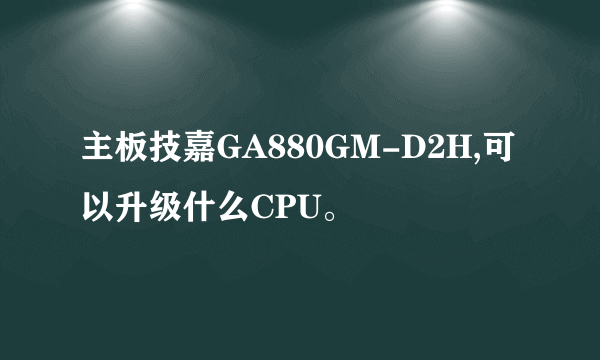 主板技嘉GA880GM-D2H,可以升级什么CPU。